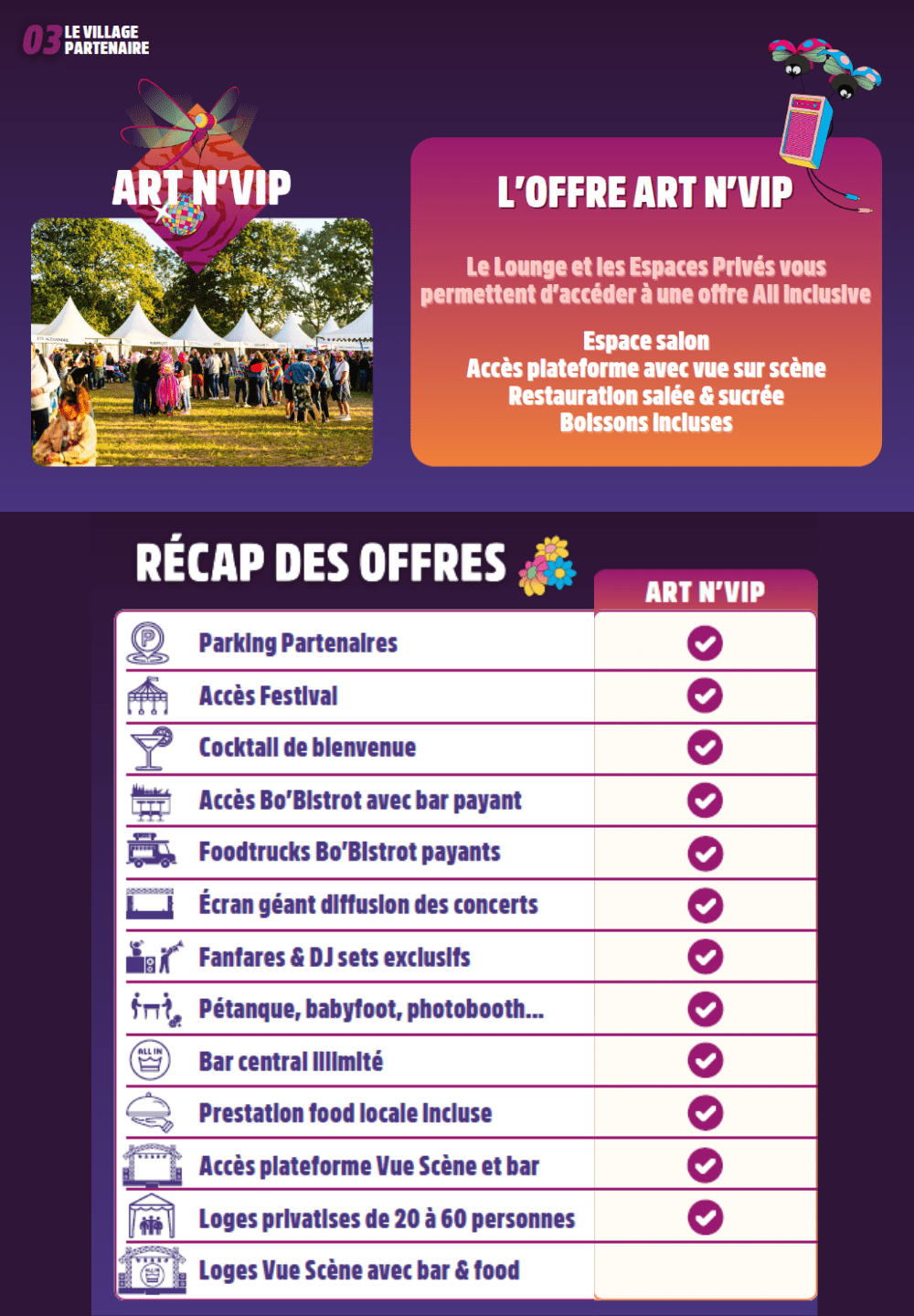 03 LE VILLAGE PARTENAIRE

ART N'VIP

L'OFFRE ART N'VIP

Le Lounge et les Espaces Privés vous permettent d'accéder à une offre All Inclusive

Espace salon
Accès plateforme avec vue sur scène
Restauration salée & sucrée
Boissons incluses

RÉCAP DES OFFRES

| | ART N'VIP |
|---|---|
| Parking Partenaires | ✓ |
| Accès Festival | ✓ |
| Cocktail de bienvenue | ✓ |
| Accès Bo'Bistrot avec bar payant | ✓ |
| Foodtrucks Bo'Bistrot payants | ✓ |
| Écran géant diffusion des concerts | ✓ |
| Fanfares & DJ sets exclusifs | ✓ |
| Pétanque, babyfoot, photobooth... | ✓ |
| Bar central illimité | ✓ |
| Prestation food locale incluse | ✓ |
| Accès plateforme Vue Scène et bar | ✓ |
| Loges privatises de 20 à 60 personnes | ✓ |
| Loges Vue Scène avec bar & food | |